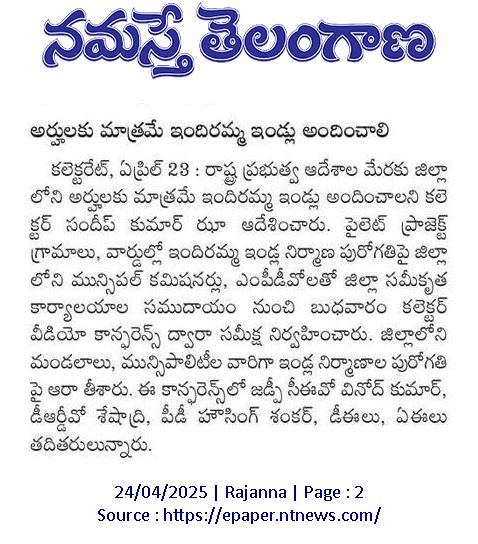 నమస్తే తెలంగాణ

అర్హులకు మాత్రమే ఇందిరమ్మ ఇండ్లు అందించాలి

కలెక్టరేట్, ఏప్రిల్ 23 : రాష్ట్ర ప్రభుత్వ ఆదేశాల మేరకు జిల్లాలోని అర్హులకు మాత్రమే ఇందిరమ్మ ఇండ్లు అందించాలని కలెక్టర్ సందీప్ కుమార్ ఝా ఆదేశించారు. పైలెట్ ప్రాజెక్ట్ గ్రామాలు, వార్డుల్లో ఇందిరమ్మ ఇండ్ల నిర్మాణ పురోగతిపై జిల్లాలోని మున్సిపల్ కమిషనర్లు, ఎంపీడీవోలతో జిల్లా సమీకృత కార్యాలయాల సముదాయం నుంచి బుధవారం కలెక్టర్ వీడియో కాన్ఫరెన్స్ ద్వారా సమీక్ష నిర్వహించారు. జిల్లాలోని మండలాలు, మున్సిపాలిటీల వారిగా ఇండ్ల నిర్మాణాల పురోగతిపై ఆరా తీశారు. ఈ కాన్ఫరెన్స్‌లో జడ్పీ సీఈవో వినోద్ కుమార్, డీఆర్డీవో శేషాద్రి, పీడీ హౌసింగ్ శంకర్, డీఈలు, ఏఈలు తదితరులున్నారు.

24/04/2025 | Rajanna | Page : 2
Source : https://epaper.ntnews.com/